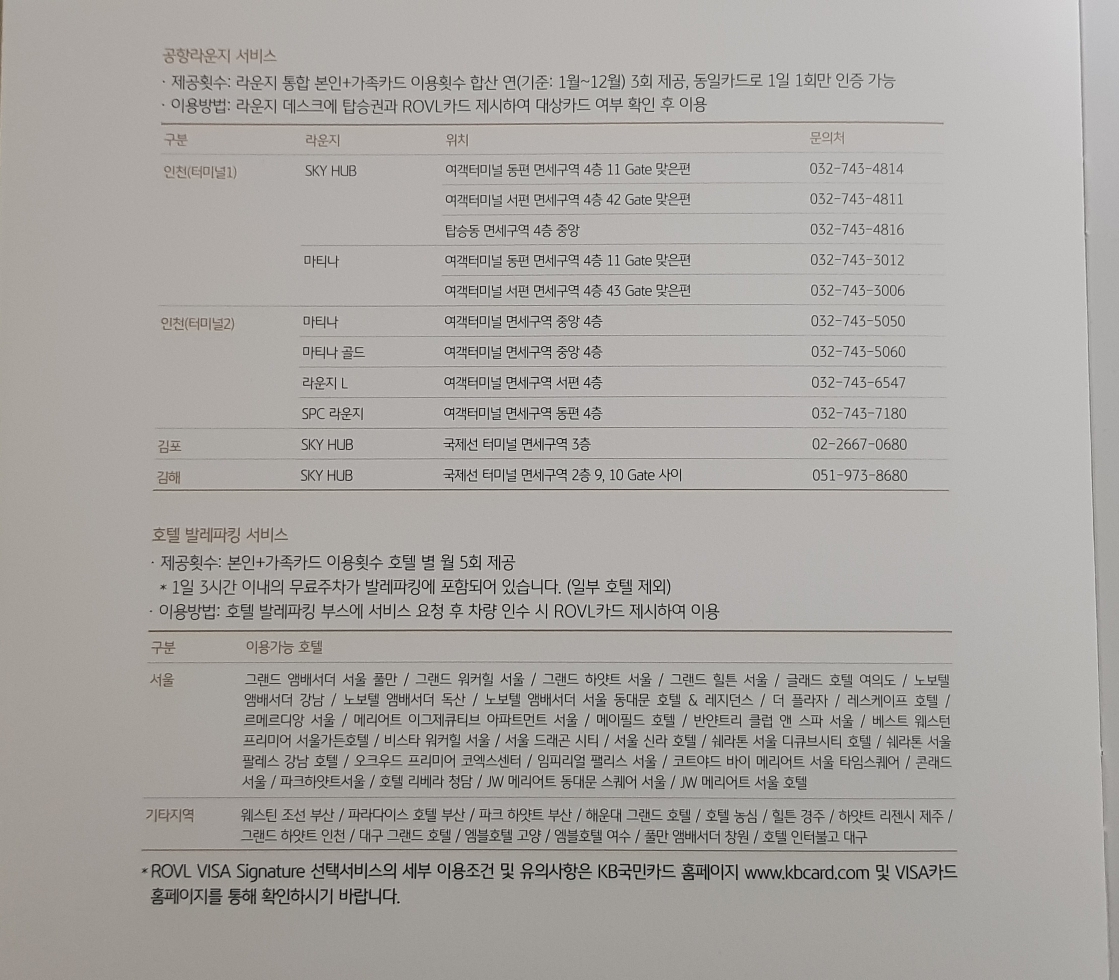 공항라운지 서비스
· 제공횟수: 라운지 통합 본인+가족카드 이용횟수 합산 연(기준: 1월~12월) 3회 제공, 동일카드로 1일 1회만 인증 가능
· 이용방법: 라운지 데스크에 탑승권과 ROVL카드 제시하여 대상카드 여부 확인 후 이용

| 구분 | 라운지 | 위치 | 문의처 |
|---|---|---|---|
| 인천(터미널1) | SKY HUB | 여객터미널 동편 면세구역 4층 11 Gate 맞은편 | 032-743-4814 |
| | | 여객터미널 서편 면세구역 4층 42 Gate 맞은편 | 032-743-4811 |
| | | 탑승동 면세구역 4층 중앙 | 032-743-4816 |
| | 마티나 | 여객터미널 동편 면세구역 4층 11 Gate 맞은편 | 032-743-3012 |
| | | 여객터미널 서편 면세구역 4층 43 Gate 맞은편 | 032-743-3006 |
| 인천(터미널2) | 마티나 | 여객터미널 면세구역 중앙 4층 | 032-743-5050 |
| | 마티나 골드 | 여객터미널 면세구역 중앙 4층 | 032-743-5060 |
| | 라운지 L | 여객터미널 면세구역 서편 4층 | 032-743-6547 |
| | SPC 라운지 | 여객터미널 면세구역 동편 4층 | 032-743-7180 |
| 김포 | SKY HUB | 국제선 터미널 면세구역 3층 | 02-2667-0680 |
| 김해 | SKY HUB | 국제선 터미널 면세구역 2층 9, 10 Gate 사이 | 051-973-8680 |

호텔 발레파킹 서비스
· 제공횟수: 본인+가족카드 이용횟수 호텔 별 월 5회 제공
* 1일 3시간 이내의 무료주차가 발레파킹에 포함되어 있습니다. (일부 호텔 제외)
· 이용방법: 호텔 발레파킹 부스에 서비스 요청 후 차량 인수 시 ROVL카드 제시하여 이용

| 구분 | 이용가능 호텔 |
|---|---|
| 서울 | 그랜드 앰배서더 서울 풀만 / 그랜드 워커힐 서울 / 그랜드 하얏트 서울 / 그랜드 힐튼 서울 / 글래드 호텔 여의도 / 노보텔 앰배서더 강남 / 노보텔 앰배서더 독산 / 노보텔 앰배서더 서울 동대문 호텔 & 레지던스 / 더 플라자 / 레스케이프 호텔 / 르메르디앙 서울 / 메리어트 이그제큐티브 아파트먼트 서울 / 메이필드 호텔 / 반얀트리 클럽 앤 스파 서울 / 베스트 웨스턴 프리미어 서울가든호텔 / 비스타 워커힐 서울 / 서울 드래곤 시티 / 서울 신라 호텔 / 쉐라톤 서울 디큐브시티 호텔 / 쉐라톤 서울 팔레스 강남 호텔 / 오크우드 프리미어 코엑스센터 / 임피리얼 팰리스 서울 / 코트야드 바이 메리어트 서울 타임스퀘어 / 콘래드 서울 / 파크하얏트서울 / 호텔 리베라 청담 / JW 메리어트 동대문 스퀘어 서울 / JW 메리어트 서울 호텔 |
| 기타지역 | 웨스틴 조선 부산 / 파라다이스 호텔 부산 / 파크 하얏트 부산 / 해운대 그랜드 호텔 / 호텔 농심 / 힐튼 경주 / 하얏트 리젠시 제주 / 그랜드 하얏트 인천 / 대구 그랜드 호텔 / 엠블호텔 고양 / 엠블호텔 여수 / 풀만 앰배서더 창원 / 호텔 인터불고 대구 |

* ROVL VISA Signature 선택서비스의 세부 이용조건 및 유의사항은 KB국민카드 홈페이지 www.kbcard.com 및 VISA카드 홈페이지를 통해 확인하시기 바랍니다.